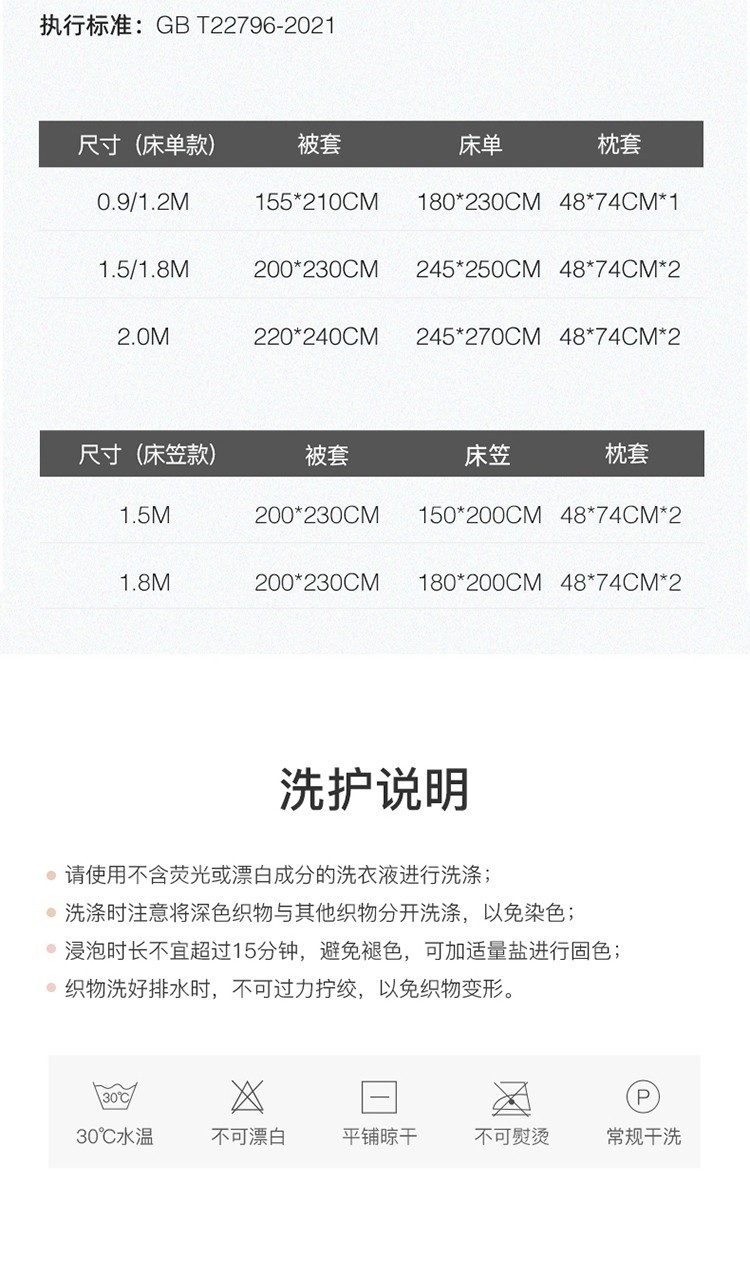 执行标准：GB T22796-2021

| 尺寸（床单款） | 被套 | 床单 | 枕套 |
|---|---|---|---|
| 0.9/1.2M | 155*210CM | 180*230CM | 48*74CM*1 |
| 1.5/1.8M | 200*230CM | 245*250CM | 48*74CM*2 |
| 2.0M | 220*240CM | 245*270CM | 48*74CM*2 |

| 尺寸（床笠款） | 被套 | 床笠 | 枕套 |
|---|---|---|---|
| 1.5M | 200*230CM | 150*200CM | 48*74CM*2 |
| 1.8M | 200*230CM | 180*200CM | 48*74CM*2 |

洗护说明

请使用不含荧光或漂白成分的洗衣液进行洗涤；
洗涤时注意将深色织物与其他织物分开洗涤，以免染色；
浸泡时长不宜超过15分钟，避免褪色，可加适量盐进行固色；
织物洗好排水时，不可过力拧绞，以免织物变形。

30℃
30℃水温
不可漂白
平铺晾干
不可熨烫
P
常规干洗